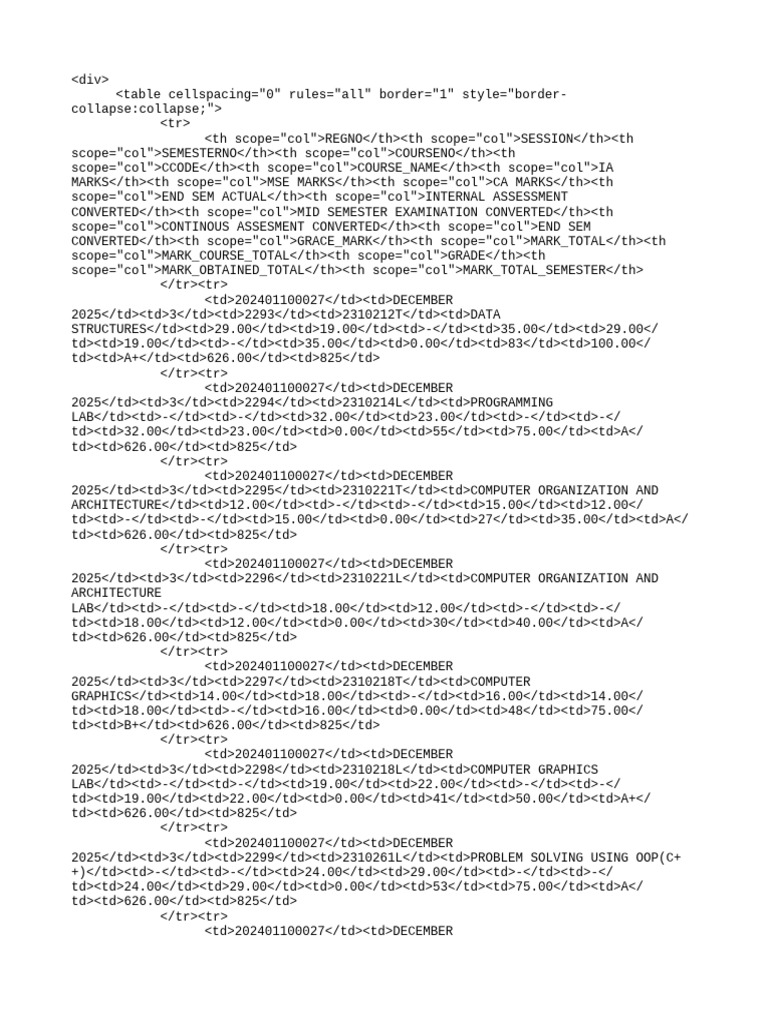 <div>
	<table cellspacing="0" rules="all" border="1" style="border-collapse:collapse;">
		<tr>
			<th scope="col">REGNO</th><th scope="col">SESSION</th><th scope="col">SEMESTERNO</th><th scope="col">COURSENO</th><th scope="col">CCODE</th><th scope="col">COURSE_NAME</th><th scope="col">IA MARKS</th><th scope="col">MSE MARKS</th><th scope="col">CA MARKS</th><th scope="col">END SEM ACTUAL</th><th scope="col">INTERNAL ASSESSMENT CONVERTED</th><th scope="col">MID SEMESTER EXAMINATION CONVERTED</th><th scope="col">CONTINOUS ASSESMENT CONVERTED</th><th scope="col">END SEM CONVERTED</th><th scope="col">GRACE_MARK</th><th scope="col">MARK_TOTAL</th><th scope="col">MARK_COURSE_TOTAL</th><th scope="col">GRADE</th><th scope="col">MARK_OBTAINED_TOTAL</th><th scope="col">MARK_TOTAL_SEMESTER</th>
		</tr><tr>
			<td>202401100027</td><td>DECEMBER 2025</td><td>3</td><td>2293</td><td>2310212T</td><td>DATA STRUCTURES</td><td>29.00</td><td>19.00</td><td>-</td><td>35.00</td><td>29.00</td><td>19.00</td><td>-</td><td>35.00</td><td>0.00</td><td>83</td><td>100.00</td><td>A+</td><td>626.00</td><td>825</td>
		</tr><tr>
			<td>202401100027</td><td>DECEMBER 2025</td><td>3</td><td>2294</td><td>2310214L</td><td>PROGRAMMING LAB</td><td>-</td><td>-</td><td>32.00</td><td>23.00</td><td>-</td><td>-</td><td>32.00</td><td>23.00</td><td>0.00</td><td>55</td><td>75.00</td><td>A</td><td>626.00</td><td>825</td>
		</tr><tr>
			<td>202401100027</td><td>DECEMBER 2025</td><td>3</td><td>2295</td><td>2310221T</td><td>COMPUTER ORGANIZATION AND ARCHITECTURE</td><td>12.00</td><td>-</td><td>-</td><td>15.00</td><td>12.00</td><td>-</td><td>-</td><td>15.00</td><td>0.00</td><td>27</td><td>35.00</td><td>A</td><td>626.00</td><td>825</td>
		</tr><tr>
			<td>202401100027</td><td>DECEMBER 2025</td><td>3</td><td>2296</td><td>2310221L</td><td>COMPUTER ORGANIZATION AND ARCHITECTURE LAB</td><td>-</td><td>-</td><td>18.00</td><td>12.00</td><td>-</td><td>-</td><td>18.00</td><td>12.00</td><td>0.00</td><td>30</td><td>40.00</td><td>A</td><td>626.00</td><td>825</td>
		</tr><tr>
			<td>202401100027</td><td>DECEMBER 2025</td><td>3</td><td>2297</td><td>2310218T</td><td>COMPUTER GRAPHICS</td><td>14.00</td><td>18.00</td><td>-</td><td>16.00</td><td>14.00</td><td>18.00</td><td>-</td><td>16.00</td><td>0.00</td><td>48</td><td>75.00</td><td>B+</td><td>626.00</td><td>825</td>
		</tr><tr>
			<td>202401100027</td><td>DECEMBER 2025</td><td>3</td><td>2298</td><td>2310218L</td><td>COMPUTER GRAPHICS LAB</td><td>-</td><td>-</td><td>19.00</td><td>22.00</td><td>-</td><td>-</td><td>19.00</td><td>22.00</td><td>0.00</td><td>41</td><td>50.00</td><td>A+</td><td>626.00</td><td>825</td>
		</tr><tr>
			<td>202401100027</td><td>DECEMBER 2025</td><td>3</td><td>2299</td><td>2310261L</td><td>PROBLEM SOLVING USING OOP(C++)</td><td>-</td><td>-</td><td>24.00</td><td>29.00</td><td>-</td><td>-</td><td>24.00</td><td>29.00</td><td>0.00</td><td>53</td><td>75.00</td><td>A</td><td>626.00</td><td>825</td>
		</tr><tr>
			<td>202401100027</td><td>DECEMBER